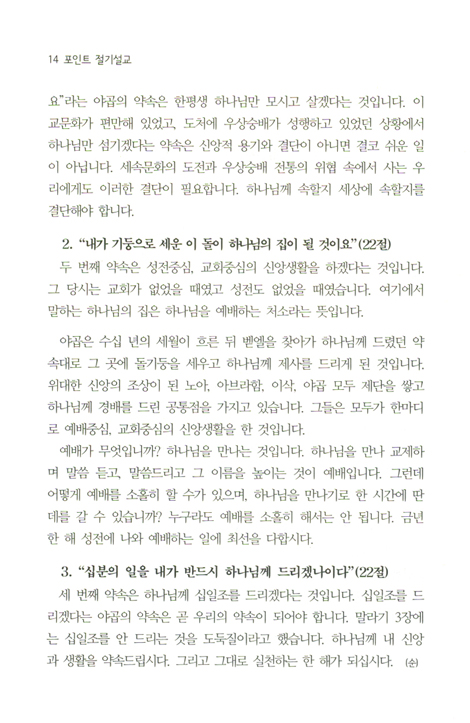 14 포인트 절기설교

요"라는 야곱의 약속은 한평생 하나님만 모시고 살겠다는 것입니다. 이교문화가 편만해 있었고, 도처에 우상숭배가 성행하고 있었던 상황에서 하나님만 섬기겠다는 약속은 신앙적 용기와 결단이 아니면 결코 쉬운 일이 아닙니다. 세속문화의 도전과 우상숭배 전통의 위협 속에서 사는 우리에게도 이러한 결단이 필요합니다. 하나님께 속할지 세상에 속할지를 결단해야 합니다.

2. "내가 기둥으로 세운 이 돌이 하나님의 집이 될 것이요"(22절)

두 번째 약속은 성전중심, 교회중심의 신앙생활을 하겠다는 것입니다. 그 당시는 교회가 없었을 때였고 성전도 없었을 때였습니다. 여기에서 말하는 하나님의 집은 하나님을 예배하는 처소라는 뜻입니다.

야곱은 수십 년의 세월이 흐른 뒤 벧엘을 찾아가 하나님께 드렸던 약속대로 그 곳에 돌기둥을 세우고 하나님께 제사를 드리게 된 것입니다. 위대한 신앙의 조상이 된 노아, 아브라함, 이삭, 야곱 모두 제단을 쌓고 하나님께 경배를 드린 공통점을 가지고 있습니다. 그들은 모두가 한마디로 예배중심, 교회중심의 신앙생활을 한 것입니다.

예배가 무엇입니까? 하나님을 만나는 것입니다. 하나님을 만나 교제하며 말씀 듣고, 말씀드리고 그 이름을 높이는 것이 예배입니다. 그런데 어떻게 예배를 소홀히 할 수가 있으며, 하나님을 만나기로 한 시간에 딴 데를 갈 수 있습니까? 누구라도 예배를 소홀히 해서는 안 됩니다. 금년 한 해 성전에 나와 예배하는 일에 최선을 다합시다.

3. "십분의 일을 내가 반드시 하나님께 드리겠나이다"(22절)

세 번째 약속은 하나님께 십일조를 드리겠다는 것입니다. 십일조를 드리겠다는 야곱의 약속은 곧 우리의 약속이 되어야 합니다. 말라기 3장에는 십일조를 안 드리는 것을 도둑질이라고 했습니다. 하나님께 내 신앙과 생활을 약속드립시다. 그리고 그대로 실천하는 한 해가 되십시다. (순)